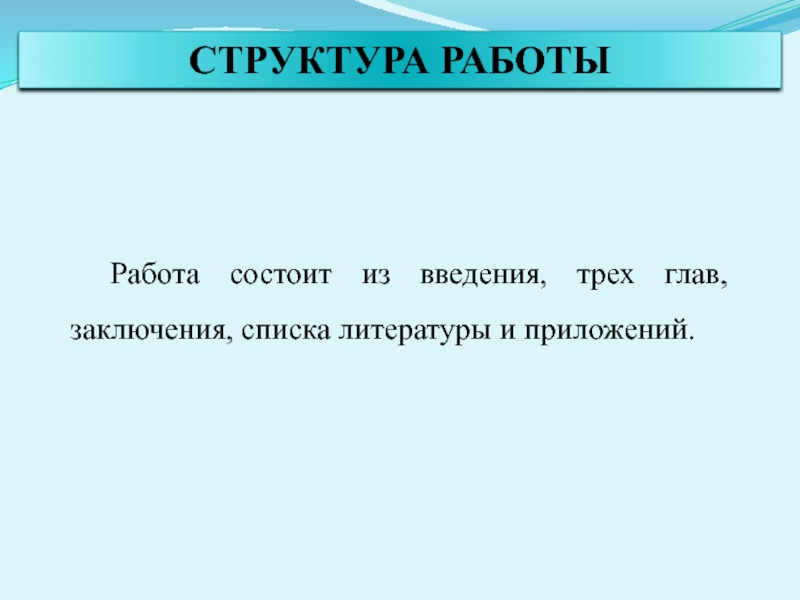 СТРУКТУРА РАБОТЫ

Работа состоит из введения, трех глав, заключения, списка литературы и приложений.